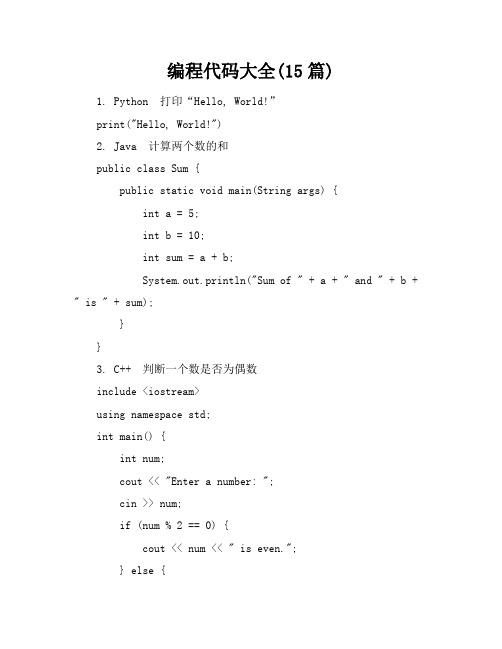 编程代码大全(15 篇)

1. Python 打印“Hello, World!”

print("Hello, World!")

2. Java 计算两个数的和

public class Sum {

public static void main(String args) {

int a = 5;

int b = 10;

int sum = a + b;

System.out.println("Sum of " + a + " and " + b + " is " + sum);

}

}

3. C++ 判断一个数是否为偶数

include <iostream>

using namespace std;

int main() {

int num;

cout << "Enter a number: ";

cin >> num;

if (num % 2 == 0) {

cout << num << " is even.";

} else {